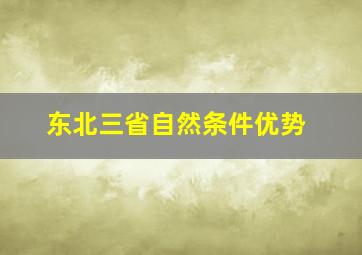 东北三省自然条件优势